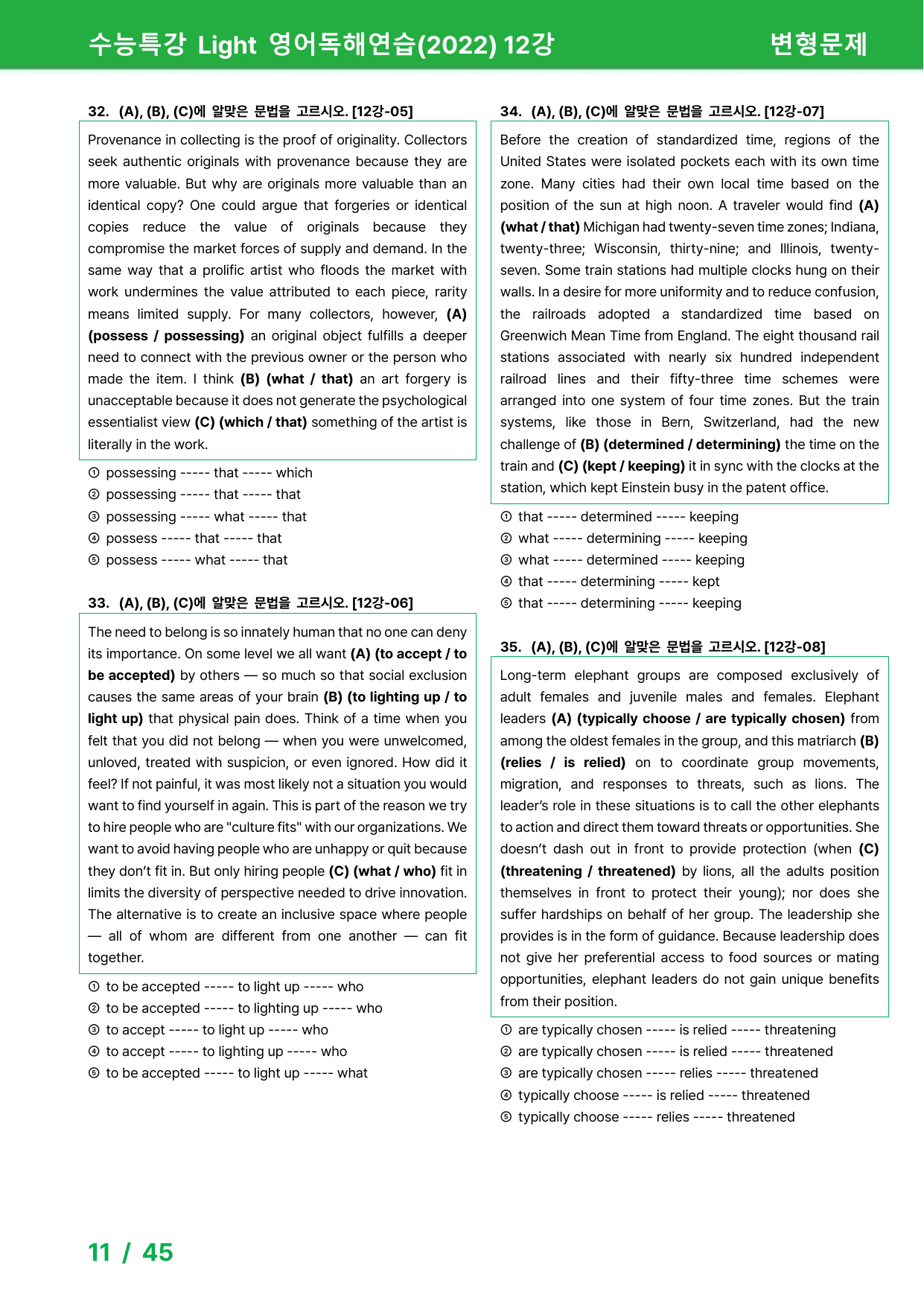 수능특강 Light 영어독해연습(2022) 12강

변형문제

32. (A), (B), (C)에 알맞은 문법을 고르시오. [12강-05]

Provenance in collecting is the proof of originality. Collectors seek authentic originals with provenance because they are more valuable. But why are originals more valuable than an identical copy? One could argue that forgeries or identical copies reduce the value of originals because they compromise the market forces of supply and demand. In the same way that a prolific artist who floods the market with work undermines the value attributed to each piece, rarity means limited supply. For many collectors, however, (A) (possess / possessing) an original object fulfills a deeper need to connect with the previous owner or the person who made the item. I think (B) (what / that) an art forgery is unacceptable because it does not generate the psychological essentialist view (C) (which / that) something of the artist is literally in the work.

① possessing ----- that ----- which
② possessing ----- that ----- that
③ possessing ----- what ----- that
④ possess ----- that ----- that
⑤ possess ----- what ----- that

33. (A), (B), (C)에 알맞은 문법을 고르시오. [12강-06]

The need to belong is so innately human that no one can deny its importance. On some level we all want (A) (to accept / to be accepted) by others — so much so that social exclusion causes the same areas of your brain (B) (to lighting up / to light up) that physical pain does. Think of a time when you felt that you did not belong — when you were unwelcomed, unloved, treated with suspicion, or even ignored. How did it feel? If not painful, it was most likely not a situation you would want to find yourself in again. This is part of the reason we try to hire people who are "culture fits" with our organizations. We want to avoid having people who are unhappy or quit because they don't fit in. But only hiring people (C) (what / who) fit in limits the diversity of perspective needed to drive innovation. The alternative is to create an inclusive space where people — all of whom are different from one another — can fit together.

① to be accepted ----- to light up ----- who
② to be accepted ----- to lighting up ----- who
③ to accept ----- to light up ----- who
④ to accept ----- to lighting up ----- who
⑤ to be accepted ----- to light up ----- what

34. (A), (B), (C)에 알맞은 문법을 고르시오. [12강-07]

Before the creation of standardized time, regions of the United States were isolated pockets each with its own time zone. Many cities had their own local time based on the position of the sun at high noon. A traveler would find (A) (what / that) Michigan had twenty-seven time zones; Indiana, twenty-three; Wisconsin, thirty-nine; and Illinois, twenty-seven. Some train stations had multiple clocks hung on their walls. In a desire for more uniformity and to reduce confusion, the railroads adopted a standardized time based on Greenwich Mean Time from England. The eight thousand rail stations associated with nearly six hundred independent railroad lines and their fifty-three time schemes were arranged into one system of four time zones. But the train systems, like those in Bern, Switzerland, had the new challenge of (B) (determined / determining) the time on the train and (C) (kept / keeping) it in sync with the clocks at the station, which kept Einstein busy in the patent office.

① that ----- determined ----- keeping
② what ----- determining ----- keeping
③ what ----- determined ----- keeping
④ that ----- determining ----- kept
⑤ that ----- determining ----- keeping

35. (A), (B), (C)에 알맞은 문법을 고르시오. [12강-08]

Long-term elephant groups are composed exclusively of adult females and juvenile males and females. Elephant leaders (A) (typically choose / are typically chosen) from among the oldest females in the group, and this matriarch (B) (relies / is relied) on to coordinate group movements, migration, and responses to threats, such as lions. The leader's role in these situations is to call the other elephants to action and direct them toward threats or opportunities. She doesn't dash out in front to provide protection (when (C) (threatening / threatened) by lions, all the adults position themselves in front to protect their young); nor does she suffer hardships on behalf of her group. The leadership she provides is in the form of guidance. Because leadership does not give her preferential access to food sources or mating opportunities, elephant leaders do not gain unique benefits from their position.

① are typically chosen ----- is relied ----- threatening
② are typically chosen ----- is relied ----- threatened
③ are typically chosen ----- relies ----- threatened
④ typically choose ----- is relied ----- threatened
⑤ typically choose ----- relies ----- threatened

11 / 45